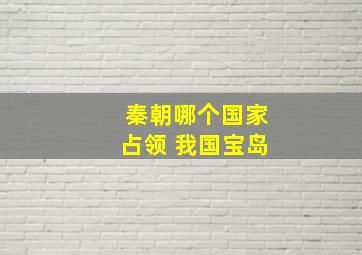 秦朝哪个国家
占领 我国宝岛